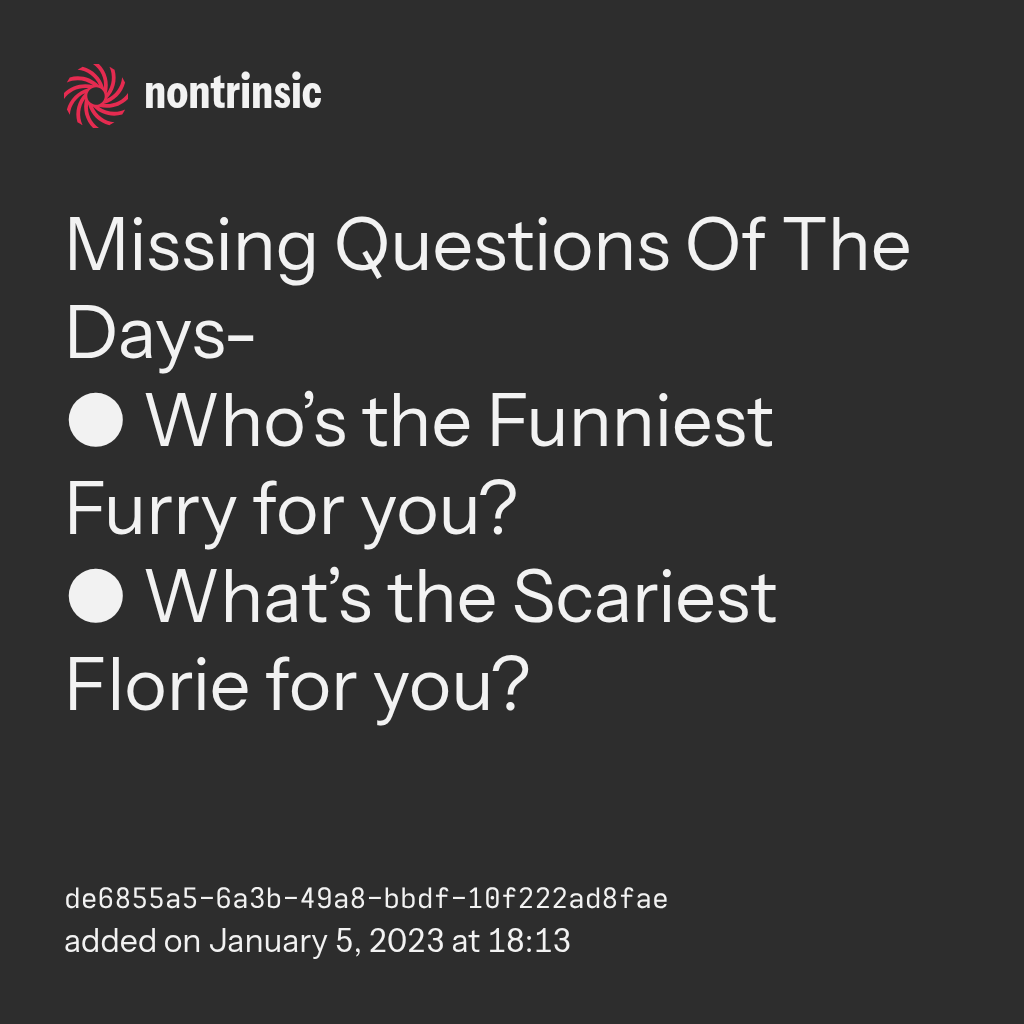 nontrinsic

Missing Questions Of The Days-

• Who's the Funniest Furry for you?

• What's the Scariest Florie for you?

de6855a5-6a3b-49a8-bbdf-10f222ad8fae
added on January 5, 2023 at 18:13